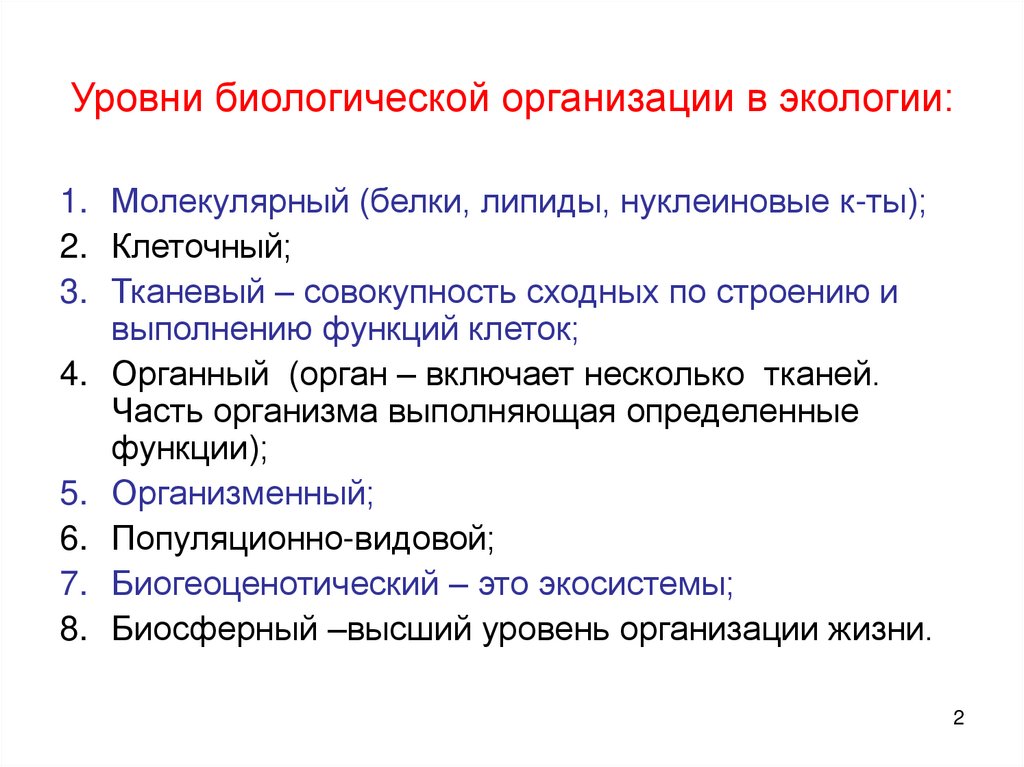 Уровни биологической организации в экологии:

1. Молекулярный (белки, липиды, нуклеиновые к-ты);
2. Клеточный;
3. Тканевый – совокупность сходных по строению и выполнению функций клеток;
4. Органный (орган – включает несколько тканей. Часть организма выполняющая определенные функции);
5. Организменный;
6. Популяционно-видовой;
7. Биогеоценотический – это экосистемы;
8. Биосферный –высший уровень организации жизни.

2